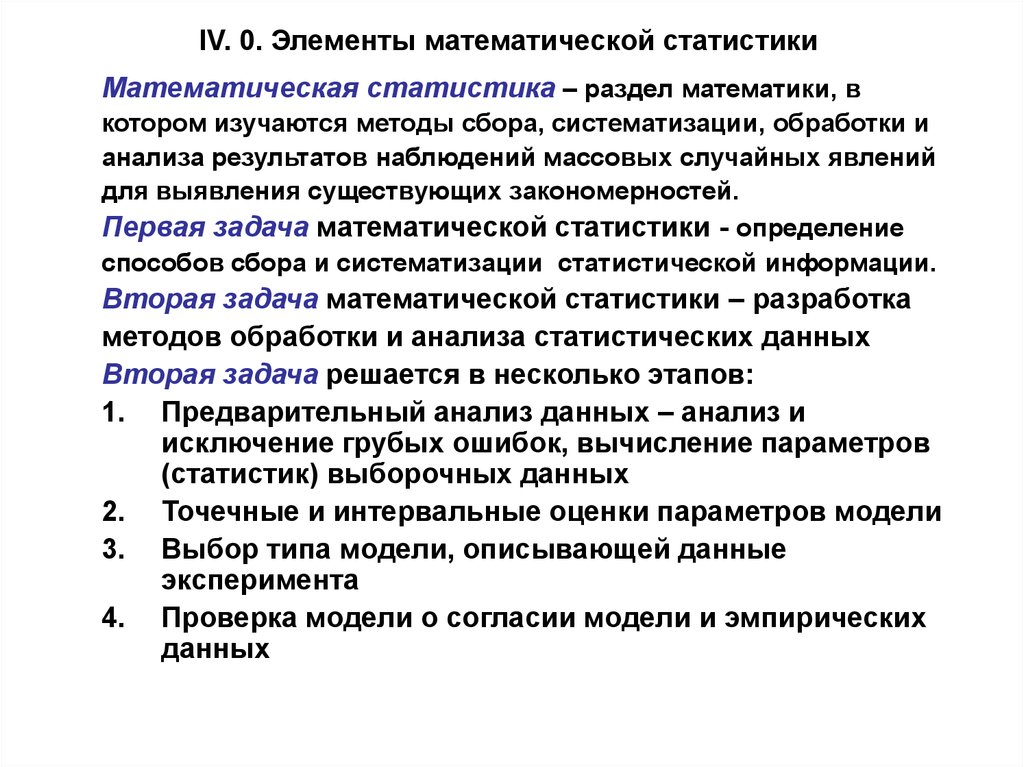 IV. 0. Элементы математической статистики

Математическая статистика – раздел математики, в котором изучаются методы сбора, систематизации, обработки и анализа результатов наблюдений массовых случайных явлений для выявления существующих закономерностей.

Первая задача математической статистики - определение способов сбора и систематизации статистической информации.

Вторая задача математической статистики – разработка методов обработки и анализа статистических данных

Вторая задача решается в несколько этапов:

1. Предварительный анализ данных – анализ и исключение грубых ошибок, вычисление параметров (статистик) выборочных данных
2. Точечные и интервальные оценки параметров модели
3. Выбор типа модели, описывающей данные эксперимента
4. Проверка модели о согласии модели и эмпирических данных